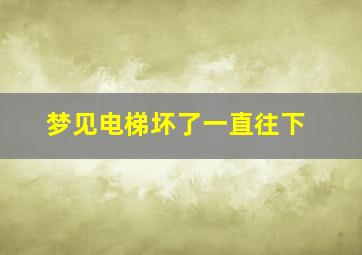 梦见电梯坏了一直往下